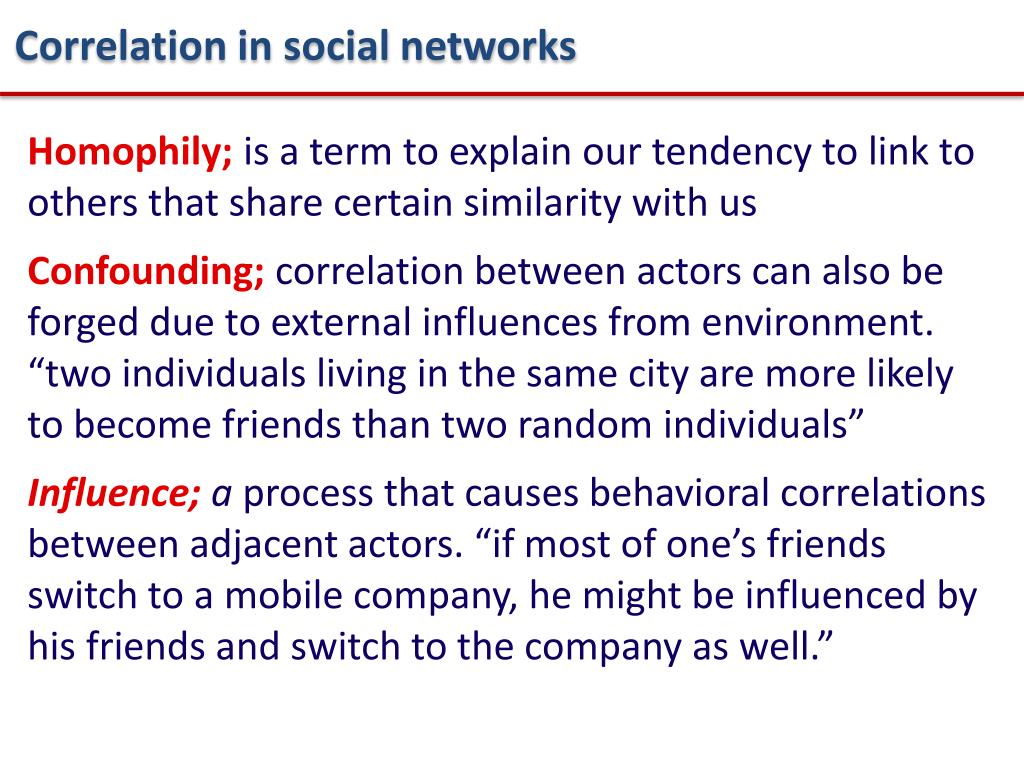 Correlation in social networks

Homophily; is a term to explain our tendency to link to others that share certain similarity with us

Confounding; correlation between actors can also be forged due to external influences from environment. “two individuals living in the same city are more likely to become friends than two random individuals”

Influence; a process that causes behavioral correlations between adjacent actors. “if most of one’s friends switch to a mobile company, he might be influenced by his friends and switch to the company as well.”